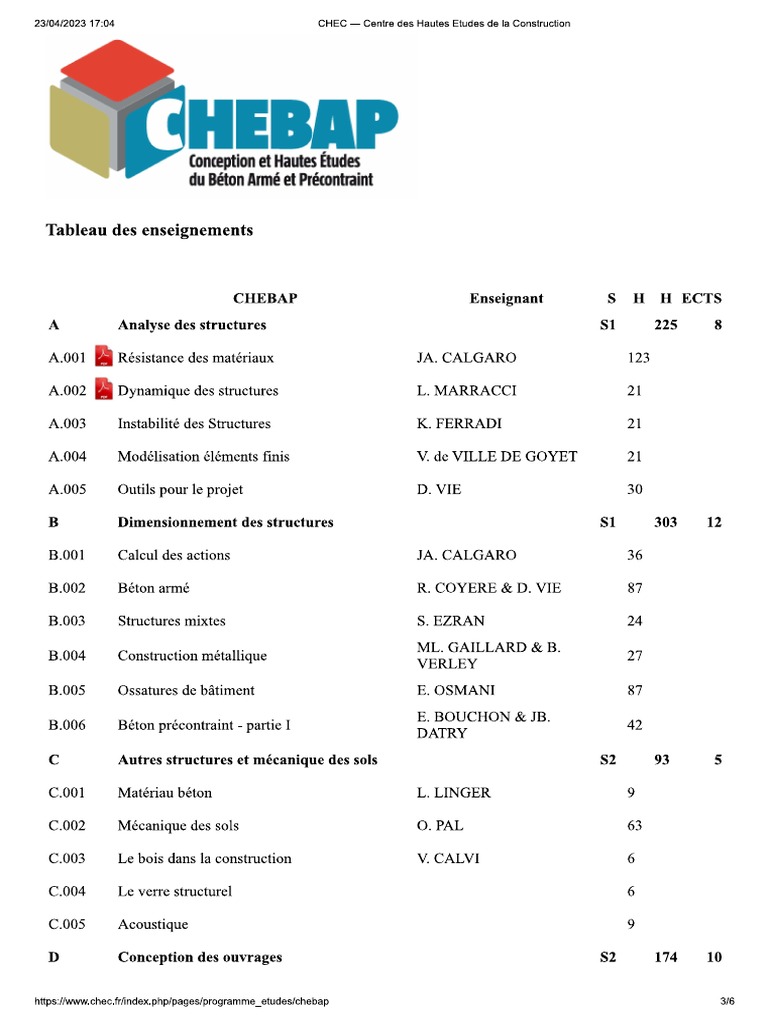 23/04/2023 17:04 CHEC — Centre des Hautes Etudes de la Construction

CHEBAP
Conception et Hautes Études du Béton Armé et Précontraint

Tableau des enseignements

| | CHEBAP | Enseignant | S | H | H | ECTS |
|---|---|---|---|---|---|---|
| A | Analyse des structures | | S1 | | 225 | 8 |
| A.001 | Résistance des matériaux | JA. CALGARO | | 123 | | |
| A.002 | Dynamique des structures | L. MARRACCI | | 21 | | |
| A.003 | Instabilité des Structures | K. FERRADI | | 21 | | |
| A.004 | Modélisation éléments finis | V. de VILLE DE GOYET | | 21 | | |
| A.005 | Outils pour le projet | D. VIE | | 30 | | |
| B | Dimensionnement des structures | | S1 | | 303 | 12 |
| B.001 | Calcul des actions | JA. CALGARO | | 36 | | |
| B.002 | Béton armé | R. COYERE & D. VIE | | 87 | | |
| B.003 | Structures mixtes | S. EZRAN | | 24 | | |
| B.004 | Construction métallique | ML. GAILLARD & B. VERLEY | | 27 | | |
| B.005 | Ossatures de bâtiment | E. OSMANI | | 87 | | |
| B.006 | Béton précontraint - partie I | E. BOUCHON & JB. DATRY | | 42 | | |
| C | Autres structures et mécanique des sols | | S2 | | 93 | 5 |
| C.001 | Matériau béton | L. LINGER | | 9 | | |
| C.002 | Mécanique des sols | O. PAL | | 63 | | |
| C.003 | Le bois dans la construction | V. CALVI | | 6 | | |
| C.004 | Le verre structurel | | | 6 | | |
| C.005 | Acoustique | | | 9 | | |
| D | Conception des ouvrages | | S2 | | 174 | 10 |

https://www.chec.fr/index.php/pages/programme_etudes/chebap 3/6